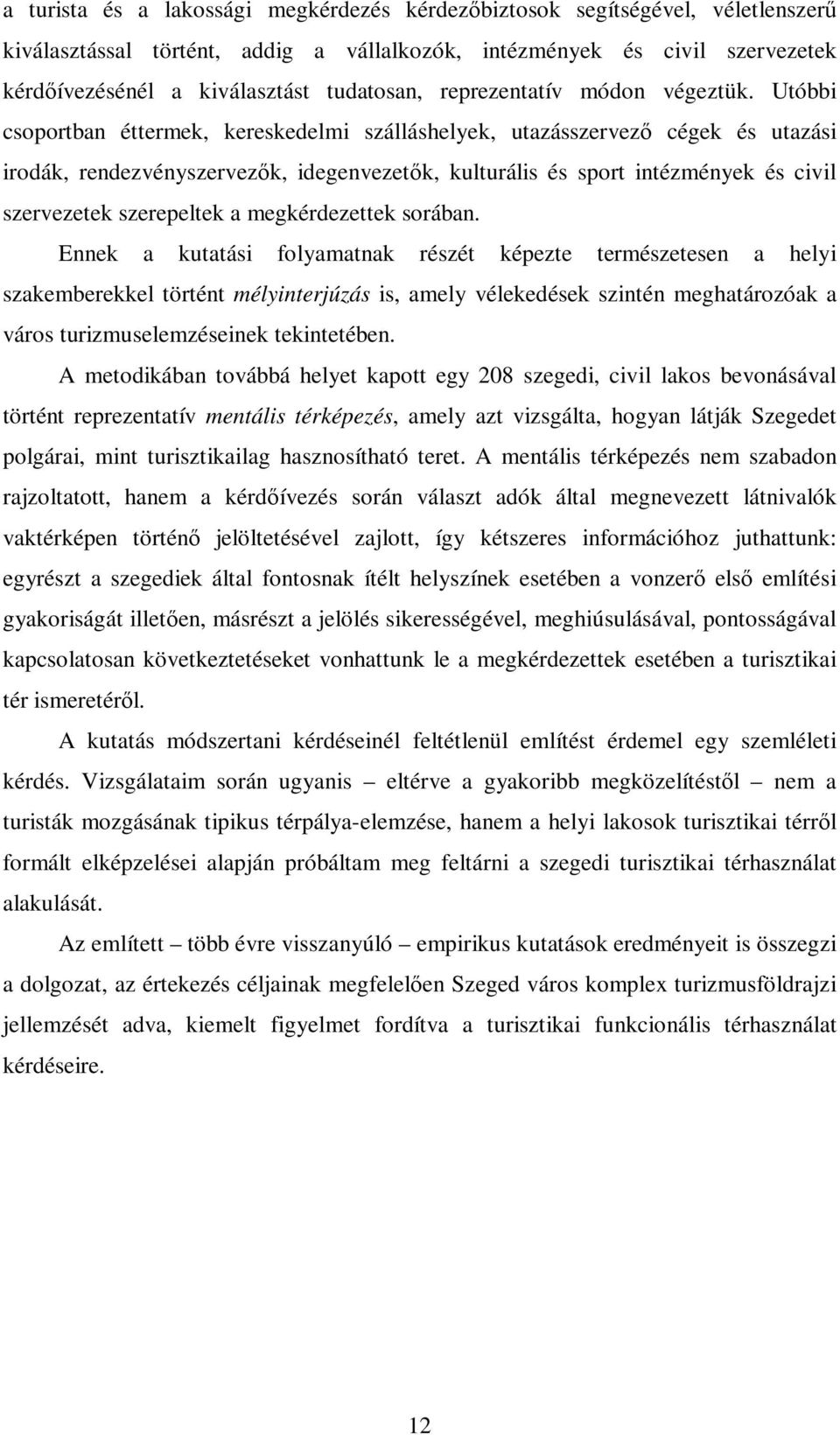 a turista és a lakossági megkérdezés kérdezőbiztosok segítségével, véletlenszerű kiválasztással történt, addig a vállalkozók, intézmények és civil szervezetek kérdőívezésénél a kiválasztást tudatosan, reprezentatív módon végeztük. Utóbbi csoportban éttermek, kereskedelmi szálláshelyek, utazásszervező cégek és utazási irodák, rendezvényszervezők, idegenvezetők, kulturális és sport intézmények és civil szervezetek szerepeltek a megkérdezettek sorában.

Ennek a kutatási folyamatnak részét képezte természetesen a helyi szakemberekkel történt mélyinterjúzás is, amely vélekedések szintén meghatározóak a város turizmuselemzéseinek tekintetében.

A metodikában továbbá helyet kapott egy 208 szegedi, civil lakos bevonásával történt reprezentatív mentális térképezés, amely azt vizsgálta, hogyan látják Szegedet polgárai, mint turisztikailag hasznosítható teret. A mentális térképezés nem szabadon rajzoltatott, hanem a kérdőívezés során választ adók által megnevezett látnivalók vaktérképen történő jelöltetésével zajlott, így kétszeres információhoz juthattunk: egyrészt a szegediek által fontosnak ítélt helyszínek esetében a vonzerő első említési gyakoriságát illetően, másrészt a jelölés sikerességével, meghiúsulásával, pontosságával kapcsolatosan következtetéseket vonhattunk le a megkérdezettek esetében a turisztikai tér ismeretéről.

A kutatás módszertani kérdéseinél feltétlenül említést érdemel egy szemléleti kérdés. Vizsgálataim során ugyanis – eltérve a gyakoribb megközelítéstől – nem a turisták mozgásának tipikus térpálya-elemzése, hanem a helyi lakosok turisztikai térről formált elképzelései alapján próbáltam meg feltárni a szegedi turisztikai térhasználat alakulását.

Az említett – több évre visszanyúló – empirikus kutatások eredményeit is összegzi a dolgozat, az értekezés céljainak megfelelően Szeged város komplex turizmusföldrajzi jellemzését adva, kiemelt figyelmet fordítva a turisztikai funkcionális térhasználat kérdéseire.

12